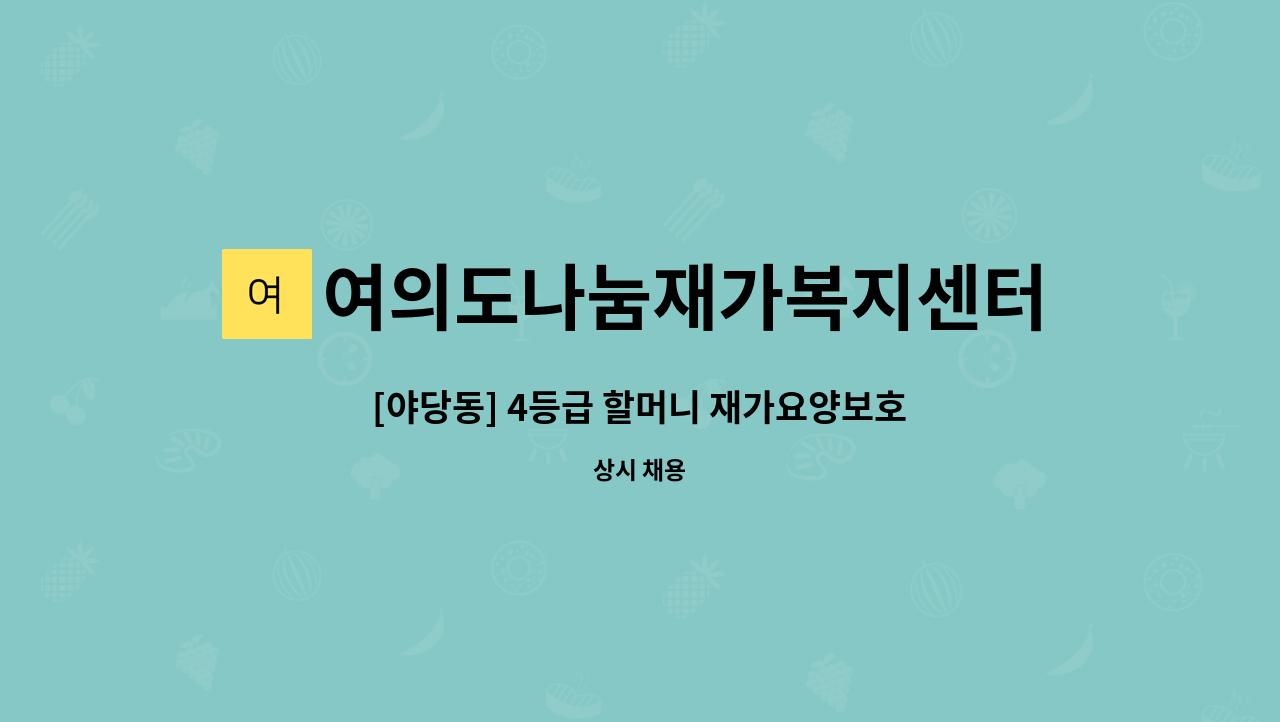 여

여의도나눔재가복지센터

[야당동] 4등급 할머니 재가요양보호

상시 채용